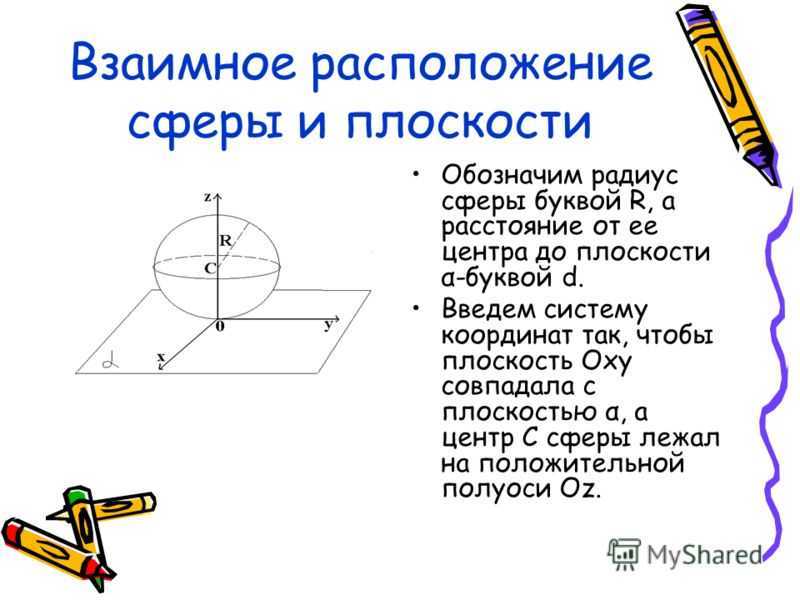 Взаимное расположение сферы и плоскости

z
R
C
0
y
x
$\alpha$

• Обозначим радиус сферы буквой R, а расстояние от ее центра до плоскости α-буквой d.

• Введем систему координат так, чтобы плоскость Oxy совпадала с плоскостью α, а центр C сферы лежал на положительной полуоси Oz.

MyShared